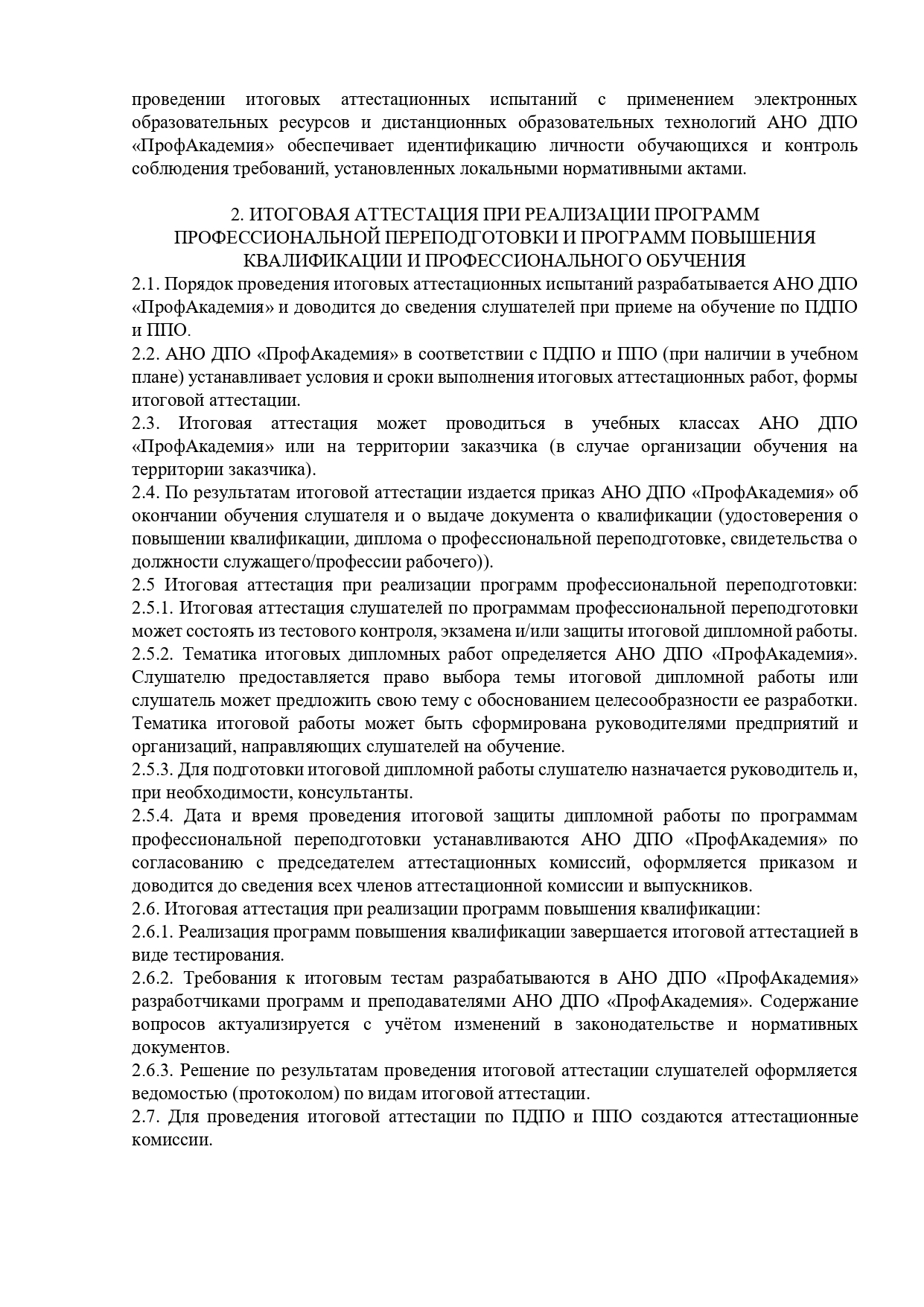 проведении итоговых аттестационных испытаний с применением электронных образовательных ресурсов и дистанционных образовательных технологий АНО ДПО «ПрофАкадемия» обеспечивает идентификацию личности обучающихся и контроль соблюдения требований, установленных локальными нормативными актами.

2. ИТОГОВАЯ АТТЕСТАЦИЯ ПРИ РЕАЛИЗАЦИИ ПРОГРАММ ПРОФЕССИОНАЛЬНОЙ ПЕРЕПОДГОТОВКИ И ПРОГРАММ ПОВЫШЕНИЯ КВАЛИФИКАЦИИ И ПРОФЕССИОНАЛЬНОГО ОБУЧЕНИЯ

2.1. Порядок проведения итоговых аттестационных испытаний разрабатывается АНО ДПО «ПрофАкадемия» и доводится до сведения слушателей при приеме на обучение по ПДПО и ППО.
2.2. АНО ДПО «ПрофАкадемия» в соответствии с ПДПО и ППО (при наличии в учебном плане) устанавливает условия и сроки выполнения итоговых аттестационных работ, формы итоговой аттестации.
2.3. Итоговая аттестация может проводиться в учебных классах АНО ДПО «ПрофАкадемия» или на территории заказчика (в случае организации обучения на территории заказчика).
2.4. По результатам итоговой аттестации издается приказ АНО ДПО «ПрофАкадемия» об окончании обучения слушателя и о выдаче документа о квалификации (удостоверения о повышении квалификации, диплома о профессиональной переподготовке, свидетельства о должности служащего/профессии рабочего)).
2.5 Итоговая аттестация при реализации программ профессиональной переподготовки:
2.5.1. Итоговая аттестация слушателей по программам профессиональной переподготовки может состоять из тестового контроля, экзамена и/или защиты итоговой дипломной работы.
2.5.2. Тематика итоговых дипломных работ определяется АНО ДПО «ПрофАкадемия». Слушателю предоставляется право выбора темы итоговой дипломной работы или слушатель может предложить свою тему с обоснованием целесообразности ее разработки. Тематика итоговой работы может быть сформирована руководителями предприятий и организаций, направляющих слушателей на обучение.
2.5.3. Для подготовки итоговой дипломной работы слушателю назначается руководитель и, при необходимости, консультанты.
2.5.4. Дата и время проведения итоговой защиты дипломной работы по программам профессиональной переподготовки устанавливаются АНО ДПО «ПрофАкадемия» по согласованию с председателем аттестационных комиссий, оформляется приказом и доводится до сведения всех членов аттестационной комиссии и выпускников.
2.6. Итоговая аттестация при реализации программ повышения квалификации:
2.6.1. Реализация программ повышения квалификации завершается итоговой аттестацией в виде тестирования.
2.6.2. Требования к итоговым тестам разрабатываются в АНО ДПО «ПрофАкадемия» разработчиками программ и преподавателями АНО ДПО «ПрофАкадемия». Содержание вопросов актуализируется с учётом изменений в законодательстве и нормативных документов.
2.6.3. Решение по результатам проведения итоговой аттестации слушателей оформляется ведомостью (протоколом) по видам итоговой аттестации.
2.7. Для проведения итоговой аттестации по ПДПО и ППО создаются аттестационные комиссии.